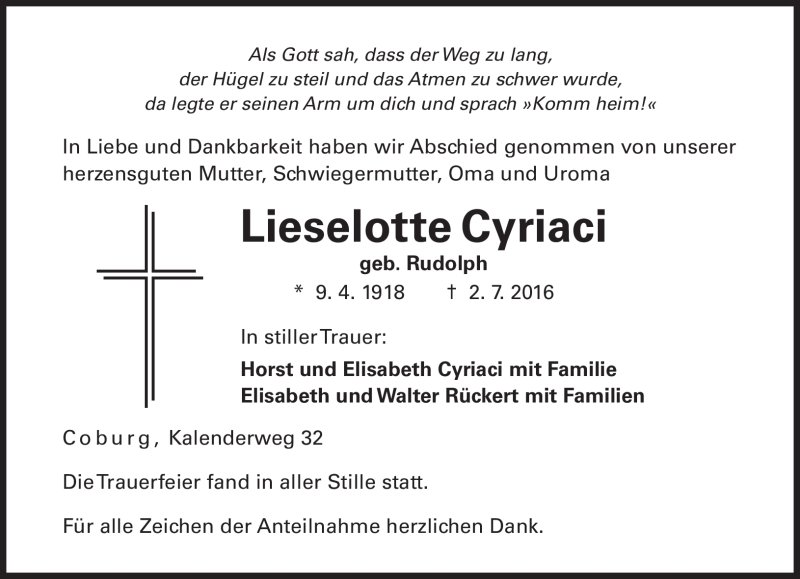 Als Gott sah, dass der Weg zu lang,
der Hügel zu steil und das Atmen zu schwer wurde,
da legte er seinen Arm um dich und sprach »Komm heim!«

In Liebe und Dankbarkeit haben wir Abschied genommen von unserer herzensguten Mutter, Schwiegermutter, Oma und Uroma

Lieselotte Cyriaci
geb. Rudolph
* 9. 4. 1918 † 2. 7. 2016

In stiller Trauer:
Horst und Elisabeth Cyriaci mit Familie
Elisabeth und Walter Rückert mit Familien

Coburg, Kalenderweg 32

Die Trauerfeier fand in aller Stille statt.

Für alle Zeichen der Anteilnahme herzlichen Dank.